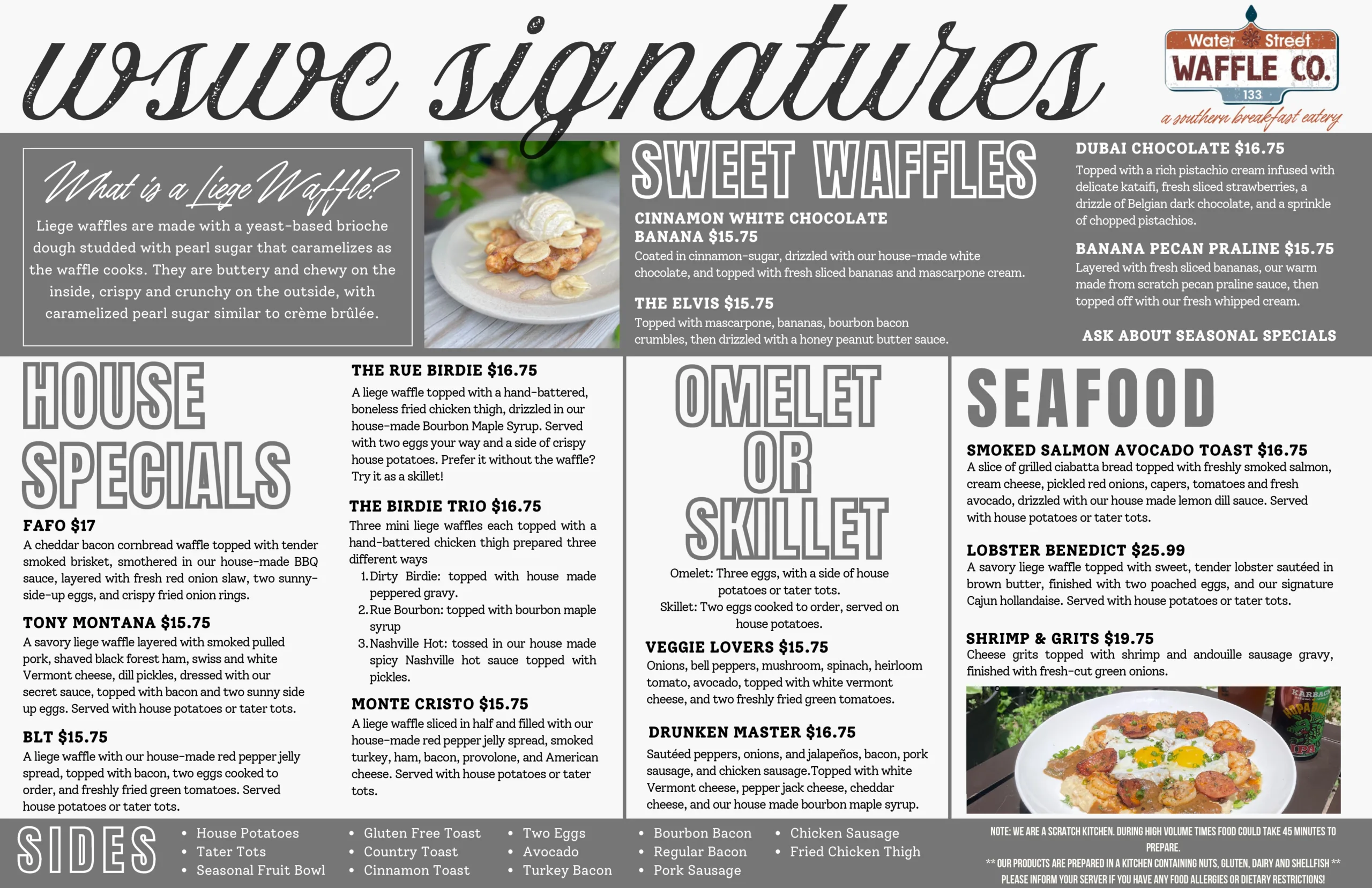 wswc signatures

Water Street
WAFFLE CO.
133
a southern breakfast eatery

What is a Liege Waffle?

Liege waffles are made with a yeast-based brioche dough studded with pearl sugar that caramelizes as the waffle cooks. They are buttery and chewy on the inside, crispy and crunchy on the outside, with caramelized pearl sugar similar to crème brûlée.

SWEET WAFFLES

CINNAMON WHITE CHOCOLATE BANANA $15.75
Coated in cinnamon-sugar, drizzled with our house-made white chocolate, and topped with fresh sliced bananas and mascarpone cream.

THE ELVIS $15.75
Topped with mascarpone, bananas, bourbon bacon crumbles, then drizzled with a honey peanut butter sauce.

DUBAI CHOCOLATE $16.75
Topped with a rich pistachio cream infused with delicate kataifi, fresh sliced strawberries, a drizzle of Belgian dark chocolate, and a sprinkle of chopped pistachios.

BANANA PECAN PRALINE $15.75
Layered with fresh sliced bananas, our warm made from scratch pecan praline sauce, then topped off with our fresh whipped cream.

ASK ABOUT SEASONAL SPECIALS

HOUSE SPECIALS

FAFO $17
A cheddar bacon cornbread waffle topped with tender smoked brisket, smothered in our house-made BBQ sauce, layered with fresh red onion slaw, two sunny-side-up eggs, and crispy fried onion rings.

TONY MONTANA $15.75
A savory liege waffle layered with smoked pulled pork, shaved black forest ham, swiss and white Vermont cheese, dill pickles, dressed with our secret sauce, topped with bacon and two sunny side up eggs. Served with house potatoes or tater tots.

BLT $15.75
A liege waffle with our house-made red pepper jelly spread, topped with bacon, two eggs cooked to order, and freshly fried green tomatoes. Served house potatoes or tater tots.

THE RUE BIRDIE $16.75
A liege waffle topped with a hand-battered, boneless fried chicken thigh, drizzled in our house-made Bourbon Maple Syrup. Served with two eggs your way and a side of crispy house potatoes. Prefer it without the waffle? Try it as a skillet!

THE BIRDIE TRIO $16.75
Three mini liege waffles each topped with a hand-battered chicken thigh prepared three different ways
1. Dirty Birdie: topped with house made peppered gravy.
2. Rue Bourbon: topped with bourbon maple syrup
3. Nashville Hot: tossed in our house made spicy Nashville hot sauce topped with pickles.

MONTE CRISTO $15.75
A liege waffle sliced in half and filled with our house-made red pepper jelly spread, smoked turkey, ham, bacon, provolone, and American cheese. Served with house potatoes or tater tots.

OMELET OR SKILLET

Omelet: Three eggs, with a side of house potatoes or tater tots.
Skillet: Two eggs cooked to order, served on house potatoes.

VEGGIE LOVERS $15.75
Onions, bell peppers, mushroom, spinach, heirloom tomato, avocado, topped with white vermont cheese, and two freshly fried green tomatoes.

DRUNKEN MASTER $16.75
Sautéed peppers, onions, and jalapeños, bacon, pork sausage, and chicken sausage.Topped with white Vermont cheese, pepper jack cheese, cheddar cheese, and our house made bourbon maple syrup.

SEAFOOD

SMOKED SALMON AVOCADO TOAST $16.75
A slice of grilled ciabatta bread topped with freshly smoked salmon, cream cheese, pickled red onions, capers, tomatoes and fresh avocado, drizzled with our house made lemon dill sauce. Served with house potatoes or tater tots.

LOBSTER BENEDICT $25.99
A savory liege waffle topped with sweet, tender lobster sautéed in brown butter, finished with two poached eggs, and our signature Cajun hollandaise. Served with house potatoes or tater tots.

SHRIMP & GRITS $19.75
Cheese grits topped with shrimp and andouille sausage gravy, finished with fresh-cut green onions.

SIDES
• House Potatoes
• Tater Tots
• Seasonal Fruit Bowl
• Gluten Free Toast
• Country Toast
• Cinnamon Toast
• Two Eggs
• Avocado
• Turkey Bacon
• Bourbon Bacon
• Regular Bacon
• Pork Sausage
• Chicken Sausage
• Fried Chicken Thigh

NOTE: WE ARE A SCRATCH KITCHEN. DURING HIGH VOLUME TIMES FOOD COULD TAKE 45 MINUTES TO PREPARE.
** OUR PRODUCTS ARE PREPARED IN A KITCHEN CONTAINING NUTS, GLUTEN, DAIRY AND SHELLFISH **
PLEASE INFORM YOUR SERVER IF YOU HAVE ANY FOOD ALLERGIES OR DIETARY RESTRICTIONS!